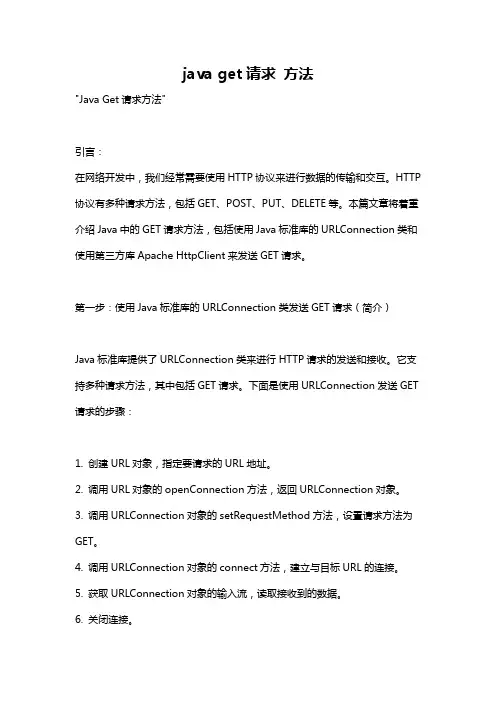 java get 请求 方法

"Java Get 请求方法"

引言：

在网络开发中，我们经常需要使用 HTTP 协议来进行数据的传输和交互。HTTP 协议有多种请求方法，包括 GET、POST、PUT、DELETE 等。本篇文章将着重介绍 Java 中的 GET 请求方法，包括使用 Java 标准库的 URLConnection 类和使用第三方库 Apache HttpClient 来发送 GET 请求。

第一步：使用 Java 标准库的 URLConnection 类发送 GET 请求（简介）

Java 标准库提供了 URLConnection 类来进行 HTTP 请求的发送和接收。它支持多种请求方法，其中包括 GET 请求。下面是使用 URLConnection 发送 GET 请求的步骤：

1. 创建 URL 对象，指定要请求的 URL 地址。
2. 调用 URL 对象的 openConnection 方法，返回 URLConnection 对象。
3. 调用 URLConnection 对象的 setRequestMethod 方法，设置请求方法为 GET。
4. 调用 URLConnection 对象的 connect 方法，建立与目标 URL 的连接。
5. 获取 URLConnection 对象的输入流，读取接收到的数据。
6. 关闭连接。